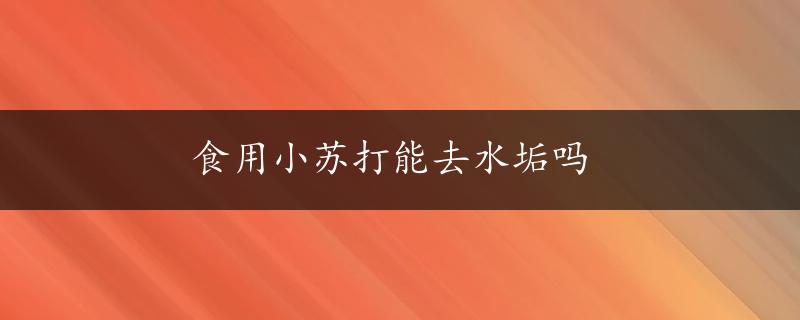 食用小苏打能去水垢吗